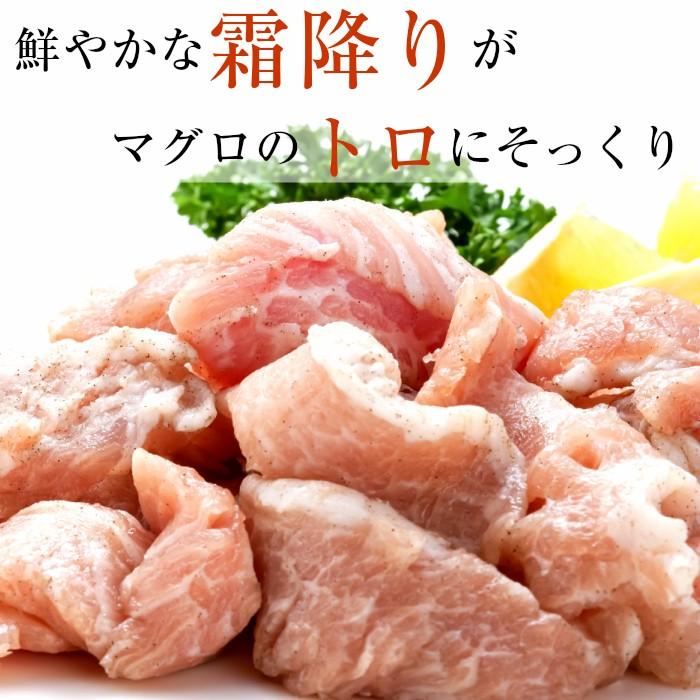 鮮やかな霜降りが
マグロのトロにそっくり